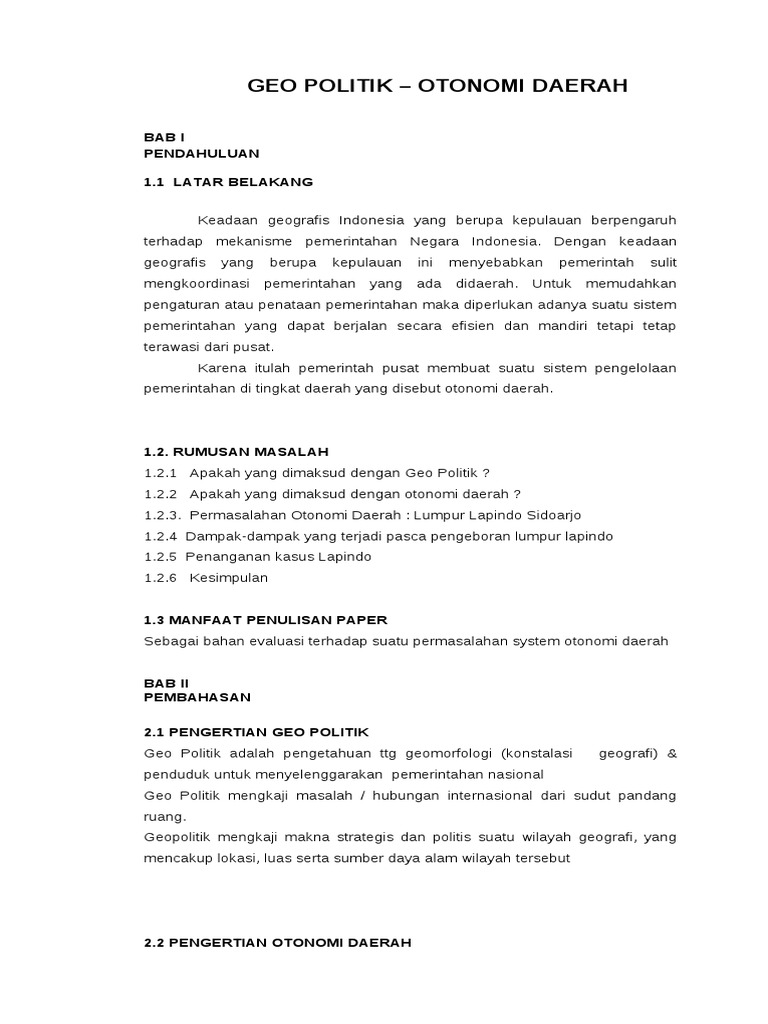 GEO POLITIK – OTONOMI DAERAH

BAB I
PENDAHULUAN

1.1 LATAR BELAKANG

Keadaan geografis Indonesia yang berupa kepulauan berpengaruh terhadap mekanisme pemerintahan Negara Indonesia. Dengan keadaan geografis yang berupa kepulauan ini menyebabkan pemerintah sulit mengkoordinasi pemerintahan yang ada didaerah. Untuk memudahkan pengaturan atau penataan pemerintahan maka diperlukan adanya suatu sistem pemerintahan yang dapat berjalan secara efisien dan mandiri tetapi tetap terawasi dari pusat.

Karena itulah pemerintah pusat membuat suatu sistem pengelolaan pemerintahan di tingkat daerah yang disebut otonomi daerah.

1.2. RUMUSAN MASALAH
1.2.1 Apakah yang dimaksud dengan Geo Politik ?
1.2.2 Apakah yang dimaksud dengan otonomi daerah ?
1.2.3. Permasalahan Otonomi Daerah : Lumpur Lapindo Sidoarjo
1.2.4 Dampak-dampak yang terjadi pasca pengeboran lumpur lapindo
1.2.5 Penanganan kasus Lapindo
1.2.6 Kesimpulan

1.3 MANFAAT PENULISAN PAPER
Sebagai bahan evaluasi terhadap suatu permasalahan system otonomi daerah

BAB II
PEMBAHASAN

2.1 PENGERTIAN GEO POLITIK
Geo Politik adalah pengetahuan ttg geomorfologi (konstalasi geografi) & penduduk untuk menyelenggarakan pemerintahan nasional
Geo Politik mengkaji masalah / hubungan internasional dari sudut pandang ruang.
Geopolitik mengkaji makna strategis dan politis suatu wilayah geografi, yang mencakup lokasi, luas serta sumber daya alam wilayah tersebut

2.2 PENGERTIAN OTONOMI DAERAH